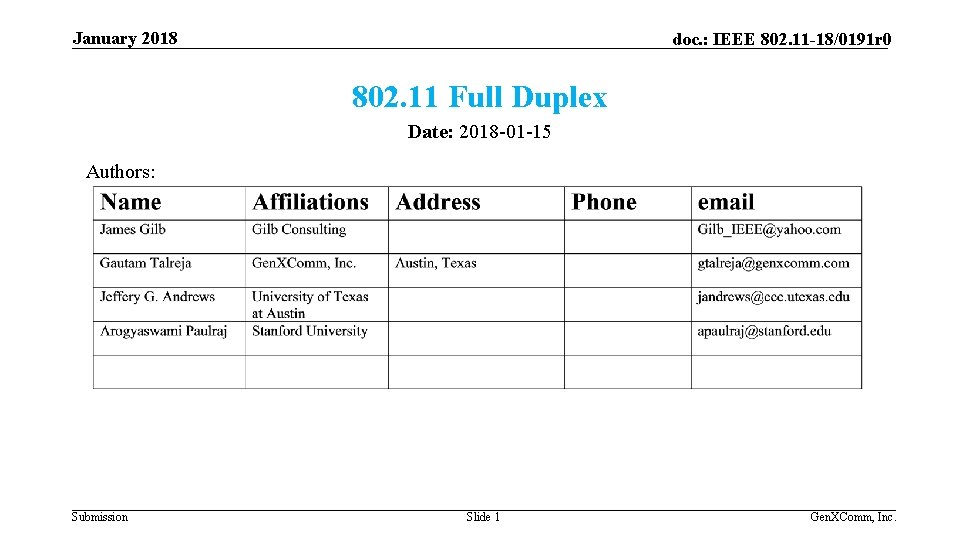 January 2018

doc.: IEEE 802.11-18/0191r0

802.11 Full Duplex

Date: 2018-01-15

Authors:

| Name | Affiliations | Address | Phone | email |
|---|---|---|---|---|
| James Gilb | Gilb Consulting | | | Gilb_IEEE@yahoo.com |
| Gautam Talreja | GenXComm, Inc. | Austin, Texas | | gtalreja@genxcomm.com |
| Jeffery G. Andrews | University of Texas at Austin | | | jandrews@ece.utexas.edu |
| Arogyaswami Paulraj | Stanford University | | | apaulraj@stanford.edu |
| | | | | |

Submission

Slide 1

GenXComm, Inc.